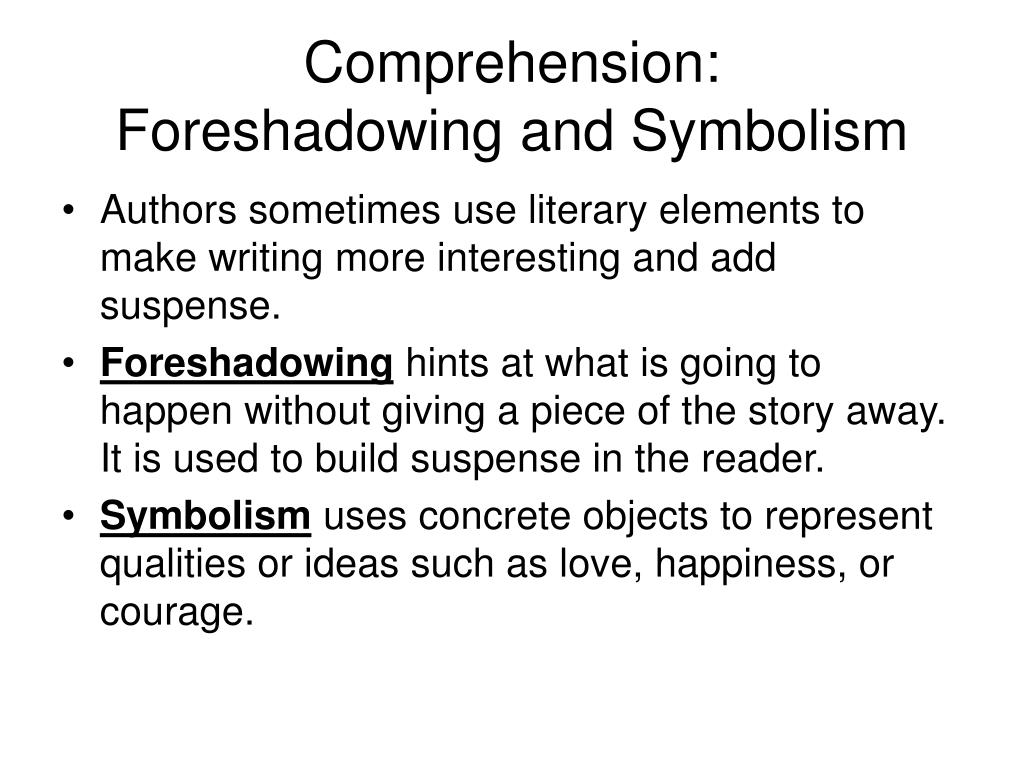 Comprehension:
Foreshadowing and Symbolism

• Authors sometimes use literary elements to make writing more interesting and add suspense.
• Foreshadowing hints at what is going to happen without giving a piece of the story away. It is used to build suspense in the reader.
• Symbolism uses concrete objects to represent qualities or ideas such as love, happiness, or courage.